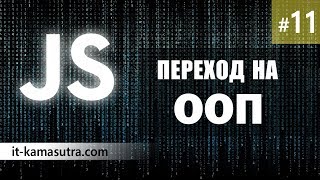 #11

JS

ПЕРЕХОД НА
ООП

it-kamasutra.com